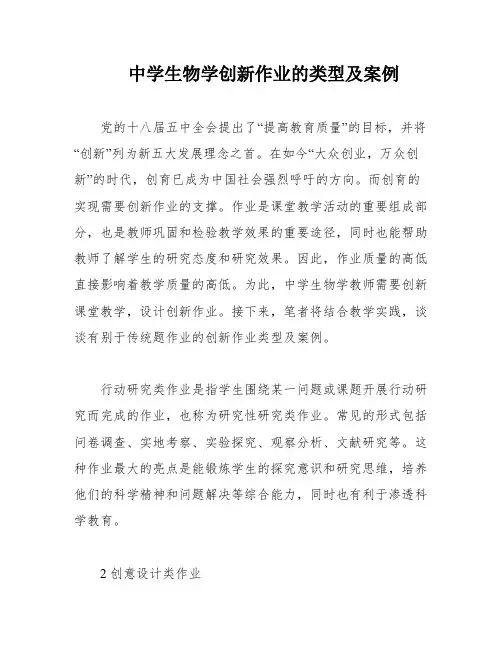 中学生物学创新作业的类型及案例

党的十八届五中全会提出了“提高教育质量”的目标，并将“创新”列为新五大发展理念之首。在如今“大众创业，万众创新”的时代，创育已成为中国社会强烈呼吁的方向。而创育的实现需要创新作业的支撑。作业是课堂教学活动的重要组成部分，也是教师巩固和检验教学效果的重要途径，同时也能帮助教师了解学生的研究态度和研究效果。因此，作业质量的高低直接影响着教学质量的高低。为此，中学生物学教师需要创新课堂教学，设计创新作业。接下来，笔者将结合教学实践，谈谈有别于传统题作业的创新作业类型及案例。

行动研究类作业是指学生围绕某一问题或课题开展行动研究而完成的作业，也称为研究性研究类作业。常见的形式包括问卷调查、实地考察、实验探究、观察分析、文献研究等。这种作业最大的亮点是能锻炼学生的探究意识和研究思维，培养他们的科学精神和问题解决等综合能力，同时也有利于渗透科学教育。

2 创意设计类作业